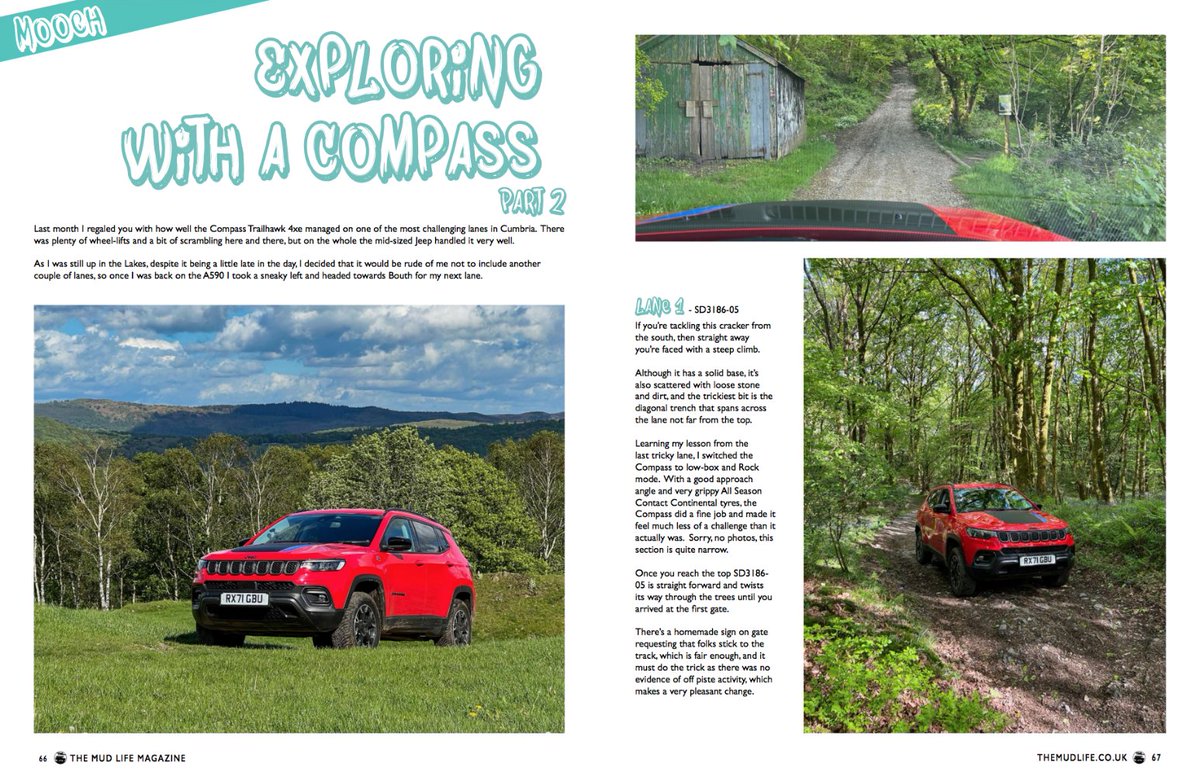 MOOCH

EXPLORING WITH A COMPASS

PART 2

Last month I regaled you with how well the Compass Trailhawk 4xe managed on one of the most challenging lanes in Cumbria. There was plenty of wheel-lifts and a bit of scrambling here and there, but on the whole the mid-sized Jeep handled it very well.

As I was still up in the Lakes, despite it being a little late in the day, I decided that it would be rude of me not to include another couple of lanes, so once I was back on the A590 I took a sneaky left and headed towards Bouth for my next lane.

RX71 GBU

LANE 1 - SD3186-05

If you're tackling this cracker from the south, then straight away you're faced with a steep climb.

Although it has a solid base, it's also scattered with loose stone and dirt, and the trickiest bit is the diagonal trench that spans across the lane not far from the top.

Learning my lesson from the last tricky lane, I switched the Compass to low-box and Rock mode. With a good approach angle and very grippy All Season Contact Continental tyres, the Compass did a fine job and made it feel much less of a challenge than it actually was. Sorry, no photos, this section is quite narrow.

Once you reach the top SD3186-05 is straight forward and twists its way through the trees until you arrived at the first gate.

There's a homemade sign on gate requesting that folks stick to the track, which is fair enough, and it must do the trick as there was no evidence of off piste activity, which makes a very pleasant change.

RX71 GBU

66 THE MUD LIFE MAGAZINE

THEMUDLIFE.CO.UK 67